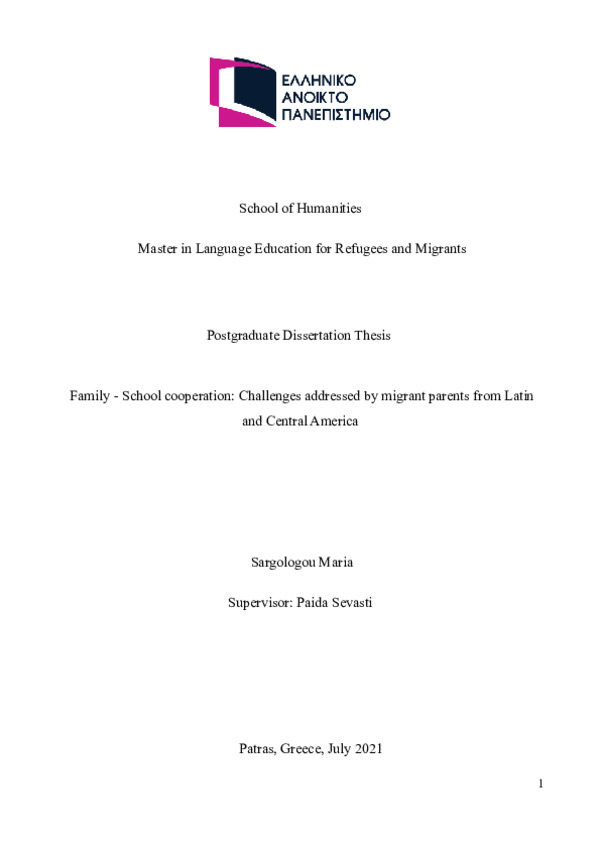 ΕΛΛΗΝΙΚΟ
ΑΝΟΙΚΤΟ
ΠΑΝΕΠΙΣΤΗΜΙΟ

School of Humanities

Master in Language Education for Refugees and Migrants

Postgraduate Dissertation Thesis

Family - School cooperation: Challenges addressed by migrant parents from Latin and Central America

Sargologou Maria

Supervisor: Paida Sevasti

Patras, Greece, July 2021

1